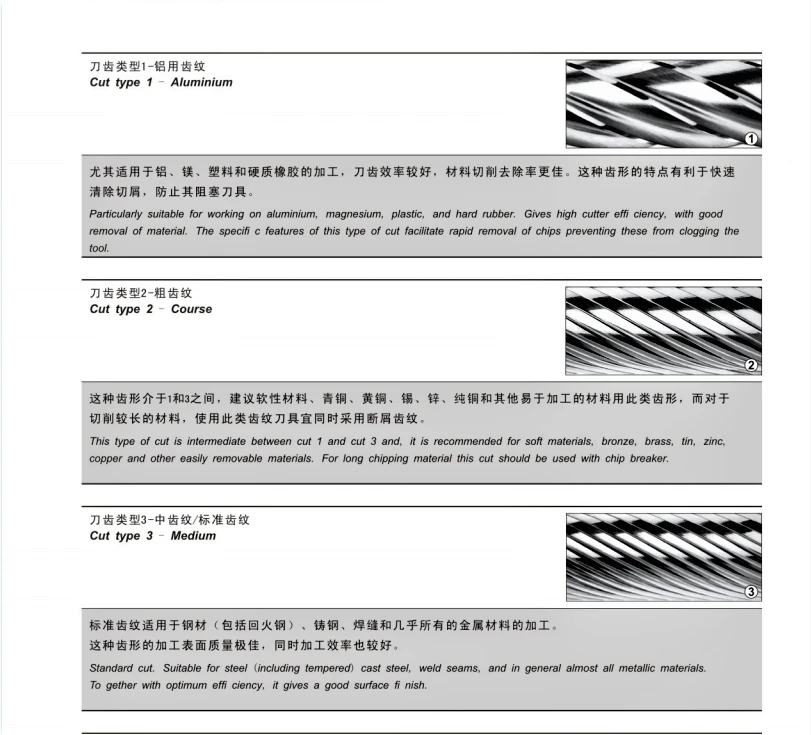 刀齿类型1-铝用齿纹
Cut type 1 – Aluminium

1

尤其适用于铝、镁、塑料和硬质橡胶的加工，刀齿效率较好，材料切削去除率更佳。这种齿形的特点有利于快速清除切屑，防止其阻塞刀具。

Particularly suitable for working on aluminium, magnesium, plastic, and hard rubber. Gives high cutter effi ciency, with good removal of material. The specifi c features of this type of cut facilitate rapid removal of chips preventing these from clogging the tool.

刀齿类型2-粗齿纹
Cut type 2 – Course

2

这种齿形介于1和3之间，建议软性材料、青铜、黄铜、锡、锌、纯铜和其他易于加工的材料用此类齿形，而对于切削较长的材料，使用此类齿纹刀具宜同时采用断屑齿纹。

This type of cut is intermediate between cut 1 and cut 3 and, it is recommended for soft materials, bronze, brass, tin, zinc, copper and other easily removable materials. For long chipping material this cut should be used with chip breaker.

刀齿类型3-中齿纹/标准齿纹
Cut type 3 – Medium

3

标准齿纹适用于钢材（包括回火钢）、铸钢、焊缝和几乎所有的金属材料的加工。
这种齿形的加工表面质量极佳，同时加工效率也较好。

Standard cut. Suitable for steel (including tempered) cast steel, weld seams, and in general almost all metallic materials.
To gether with optimum effi ciency, it gives a good surface fi nish.